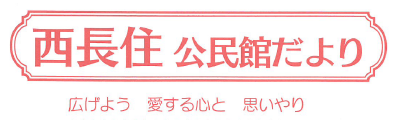 西長住 公民館だより

広げよう　愛する心と　思いやり